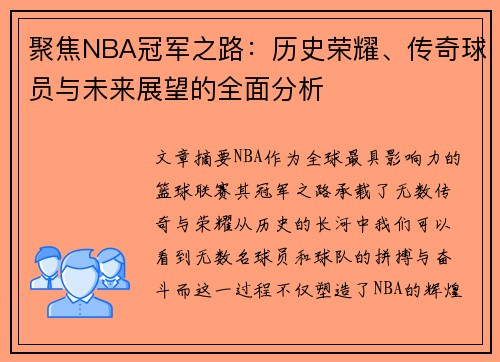 聚焦NBA冠军之路：历史荣耀、传奇球员与未来展望的全面分析

文章摘要NBA作为全球最具影响力的篮球联赛其冠军之路承载了无数传奇与荣耀从历史的长河中我们可以看到无数名球员和球队的拼搏与奋斗而这一过程不仅塑造了NBA的辉煌